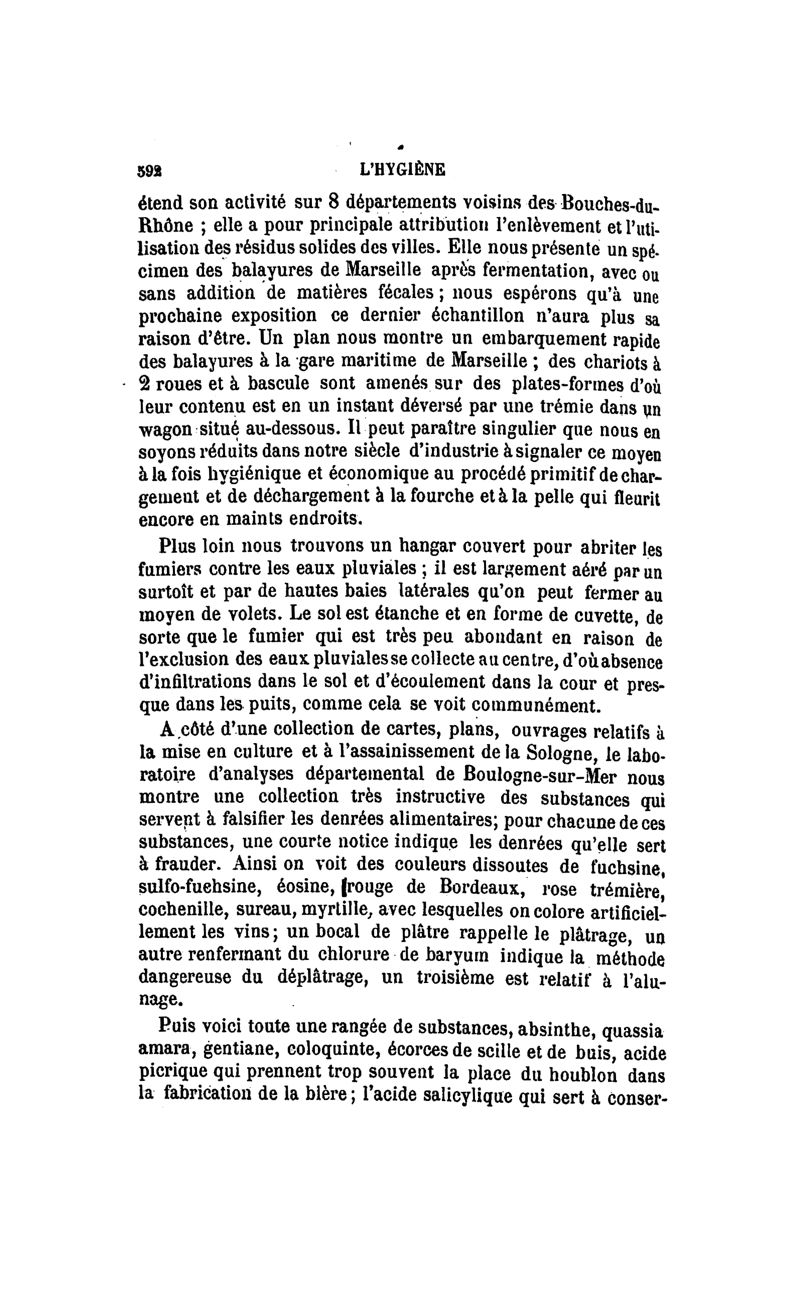 592 L'HYGIÈNE

étend son activité sur 8 départements voisins des Bouches-du-Rhône ; elle a pour principale attribution l'enlèvement et l'utilisation des résidus solides des villes. Elle nous présente un spécimen des balayures de Marseille après fermentation, avec ou sans addition de matières fécales ; nous espérons qu'à une prochaine exposition ce dernier échantillon n'aura plus sa raison d'être. Un plan nous montre un embarquement rapide des balayures à la gare maritime de Marseille ; des chariots à 2 roues et à bascule sont amenés sur des plates-formes d'où leur contenu est en un instant déversé par une trémie dans un wagon situé au-dessous. Il peut paraître singulier que nous en soyons réduits dans notre siècle d'industrie à signaler ce moyen à la fois hygiénique et économique au procédé primitif de chargement et de déchargement à la fourche et à la pelle qui fleurit encore en maints endroits.

Plus loin nous trouvons un hangar couvert pour abriter les fumiers contre les eaux pluviales ; il est largement aéré par un surtoît et par de hautes baies latérales qu'on peut fermer au moyen de volets. Le sol est étanche et en forme de cuvette, de sorte que le fumier qui est très peu abondant en raison de l'exclusion des eaux pluviales se collecte au centre, d'où absence d'infiltrations dans le sol et d'écoulement dans la cour et presque dans les puits, comme cela se voit communément.

A côté d'une collection de cartes, plans, ouvrages relatifs à la mise en culture et à l'assainissement de la Sologne, le laboratoire d'analyses départemental de Boulogne-sur-Mer nous montre une collection très instructive des substances qui servent à falsifier les denrées alimentaires; pour chacune de ces substances, une courte notice indique les denrées qu'elle sert à frauder. Ainsi on voit des couleurs dissoutes de fuchsine, sulfo-fuehsine, éosine, rouge de Bordeaux, rose trémière, cochenille, sureau, myrtille, avec lesquelles on colore artificiellement les vins; un bocal de plâtre rappelle le plâtrage, un autre renfermant du chlorure de baryum indique la méthode dangereuse du déplâtrage, un troisième est relatif à l'alunage.

Puis voici toute une rangée de substances, absinthe, quassia amara, gentiane, coloquinte, écorces de scille et de buis, acide picrique qui prennent trop souvent la place du houblon dans la fabrication de la bière; l'acide salicylique qui sert à conser-